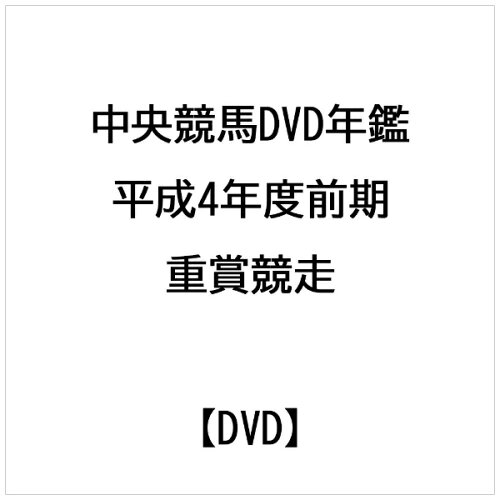 中央競馬DVD年鑑
平成4年度前期
重賞競走

【DVD】